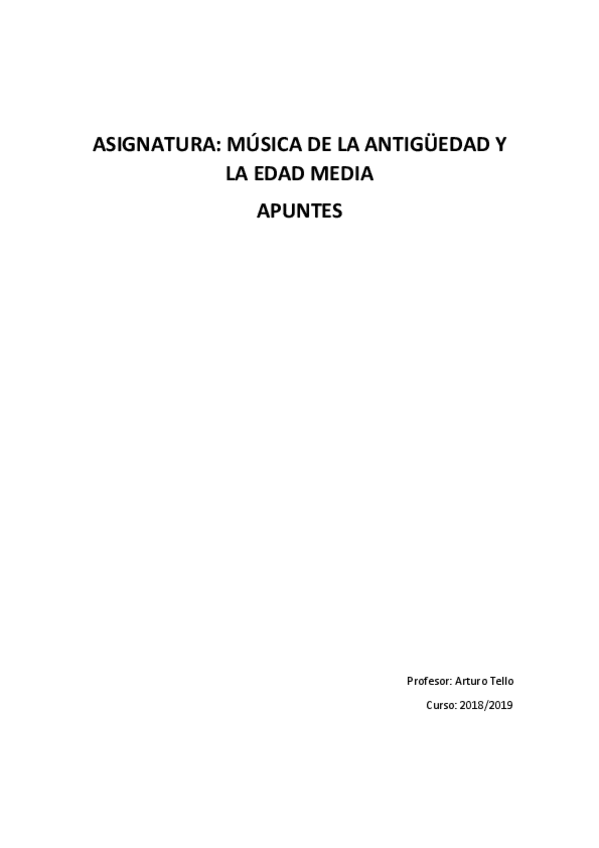 ASIGNATURA: MÚSICA DE LA ANTIGÜEDAD Y LA EDAD MEDIA

APUNTES

Profesor: Arturo Tello

Curso: 2018/2019